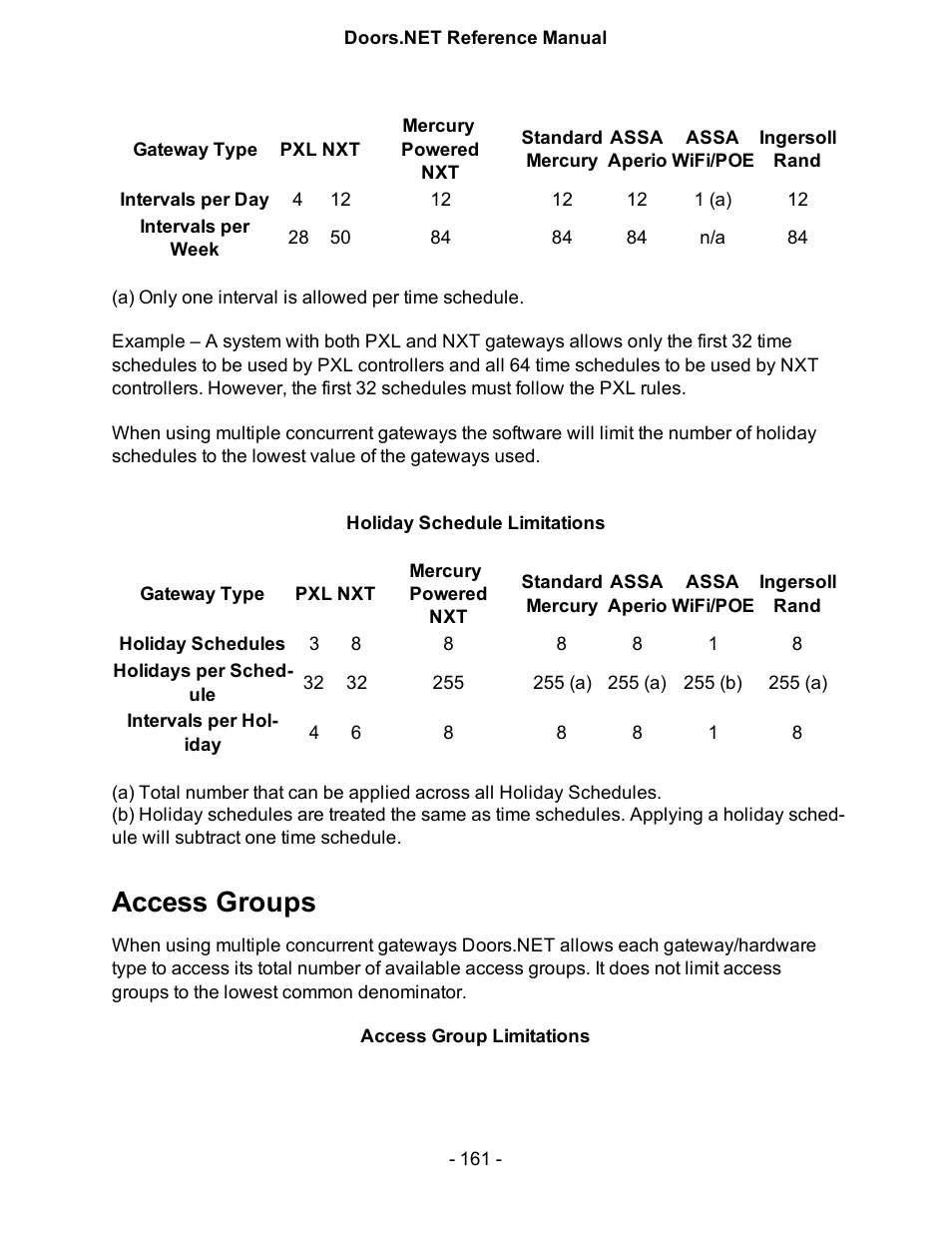 Doors.NET Reference Manual

| Gateway Type | PXL | NXT | Mercury Powered NXT | Standard Mercury | ASSA Aperio | ASSA WiFi/POE | Ingersoll Rand |
|---|---|---|---|---|---|---|---|
| Intervals per Day | 4 | 12 | 12 | 12 | 12 | 1 (a) | 12 |
| Intervals per Week | 28 | 50 | 84 | 84 | 84 | n/a | 84 |

(a) Only one interval is allowed per time schedule.

Example – A system with both PXL and NXT gateways allows only the first 32 time schedules to be used by PXL controllers and all 64 time schedules to be used by NXT controllers. However, the first 32 schedules must follow the PXL rules.

When using multiple concurrent gateways the software will limit the number of holiday schedules to the lowest value of the gateways used.

Holiday Schedule Limitations

| Gateway Type | PXL | NXT | Mercury Powered NXT | Standard Mercury | ASSA Aperio | ASSA WiFi/POE | Ingersoll Rand |
|---|---|---|---|---|---|---|---|
| Holiday Schedules | 3 | 8 | 8 | 8 | 8 | 1 | 8 |
| Holidays per Schedule | 32 | 32 | 255 | 255 (a) | 255 (a) | 255 (b) | 255 (a) |
| Intervals per Holiday | 4 | 6 | 8 | 8 | 8 | 1 | 8 |

(a) Total number that can be applied across all Holiday Schedules.
(b) Holiday schedules are treated the same as time schedules. Applying a holiday schedule will subtract one time schedule.

Access Groups

When using multiple concurrent gateways Doors.NET allows each gateway/hardware type to access its total number of available access groups. It does not limit access groups to the lowest common denominator.

Access Group Limitations

- 161 -